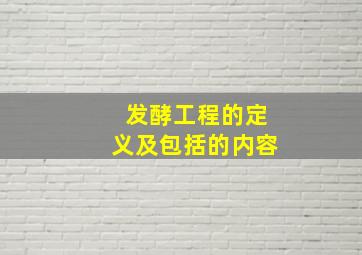 发酵工程的定义及包括的内容